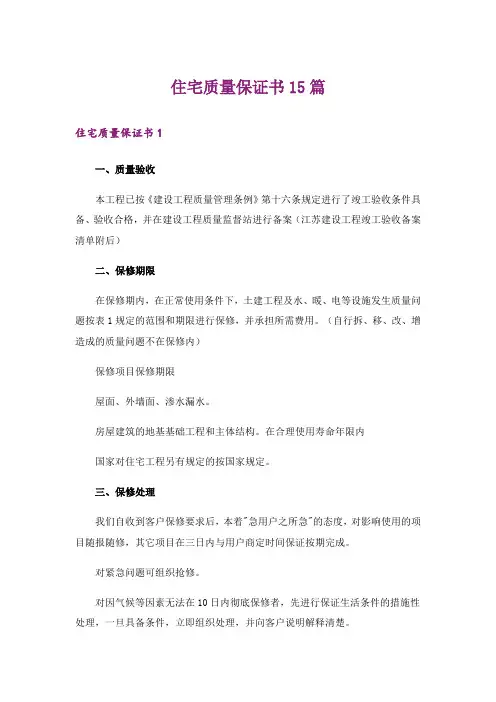 住宅质量保证书15篇

住宅质量保证书1

一、质量验收

本工程已按《建设工程质量管理条例》第十六条规定进行了竣工验收条件具备、验收合格，并在建设工程质量监督站进行备案（江苏建设工程竣工验收备案清单附后）

二、保修期限

在保修期内，在正常使用条件下，土建工程及水、暖、电等设施发生质量问题按表1规定的范围和期限进行保修，并承担所需费用。（自行拆、移、改、增造成的质量问题不在保修内）

保修项目保修期限

屋面、外墙面、渗水漏水。

房屋建筑的地基基础工程和主体结构。在合理使用寿命年限内

国家对住宅工程另有规定的按国家规定。

三、保修处理

我们自收到客户保修要求后，本着"急用户之所急"的态度，对影响使用的项目随报随修，其它项目在三日内与用户商定时间保证按期完成。

对紧急问题可组织抢修。

对因气候等因素无法在10日内彻底保修者，先进行保证生活条件的措施性处理，一旦具备条件，立即组织处理，并向客户说明解释清楚。